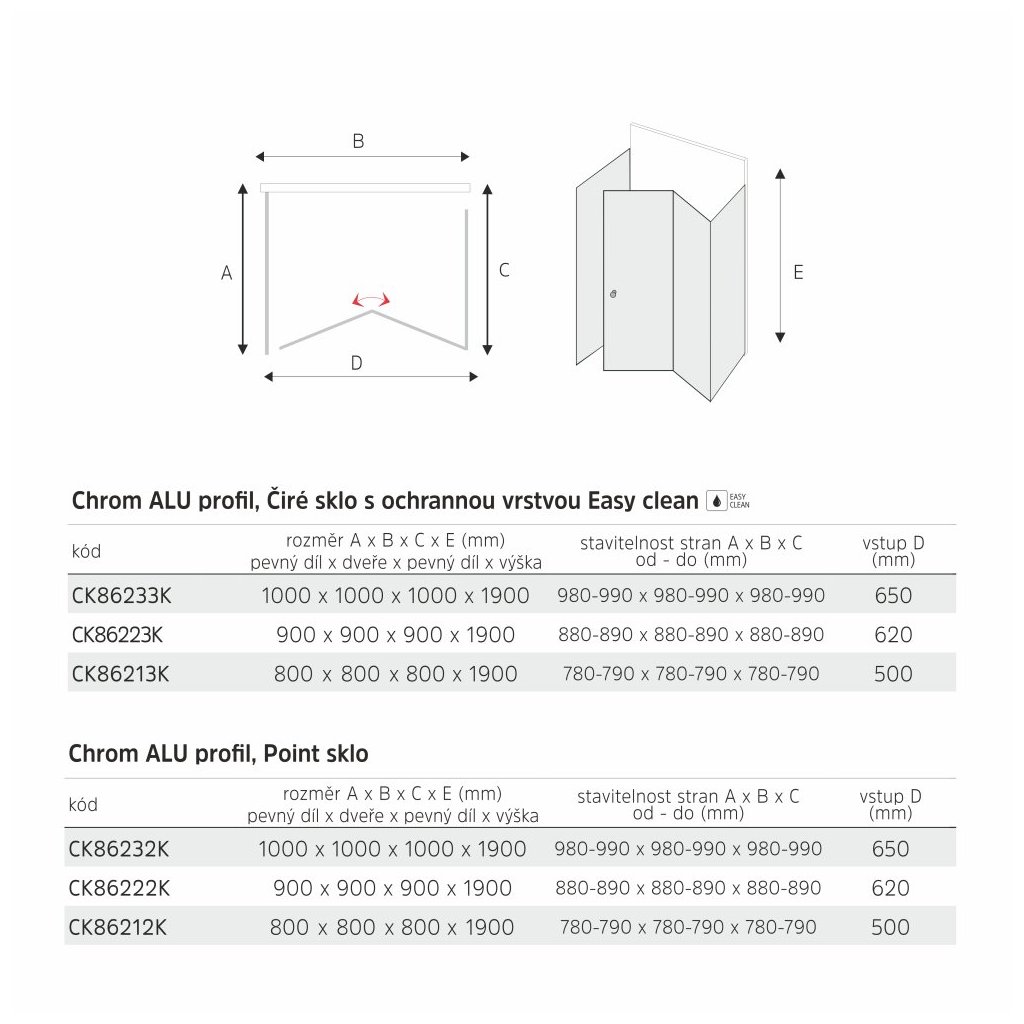 B

A

C

D

E

Chrom ALU profil, Čiré sklo s ochrannou vrstvou Easy clean EASY CLEAN

| kód | rozměr A x B x C x E (mm) pevný díl x dveře x pevný díl x výška | stavitelnost stran A x B x C od - do (mm) | vstup D (mm) |
|---|---|---|---|
| CK86233K | 1000 x 1000 x 1000 x 1900 | 980-990 x 980-990 x 980-990 | 650 |
| CK86223K | 900 x 900 x 900 x 1900 | 880-890 x 880-890 x 880-890 | 620 |
| CK86213K | 800 x 800 x 800 x 1900 | 780-790 x 780-790 x 780-790 | 500 |

Chrom ALU profil, Point sklo

| kód | rozměr A x B x C x E (mm) pevný díl x dveře x pevný díl x výška | stavitelnost stran A x B x C od - do (mm) | vstup D (mm) |
|---|---|---|---|
| CK86232K | 1000 x 1000 x 1000 x 1900 | 980-990 x 980-990 x 980-990 | 650 |
| CK86222K | 900 x 900 x 900 x 1900 | 880-890 x 880-890 x 880-890 | 620 |
| CK86212K | 800 x 800 x 800 x 1900 | 780-790 x 780-790 x 780-790 | 500 |